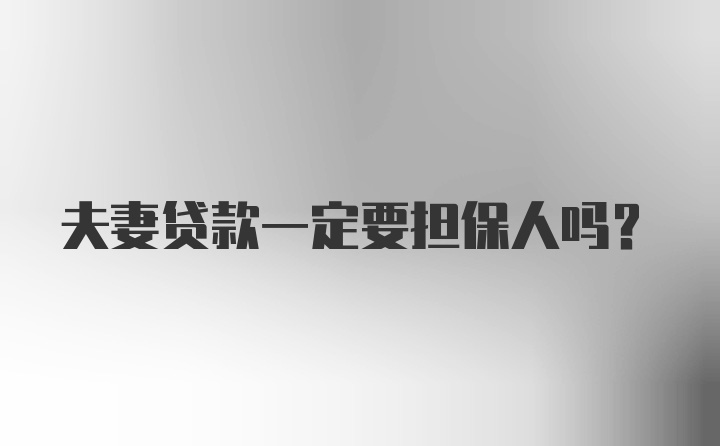 夫妻贷款一定要担保人吗?